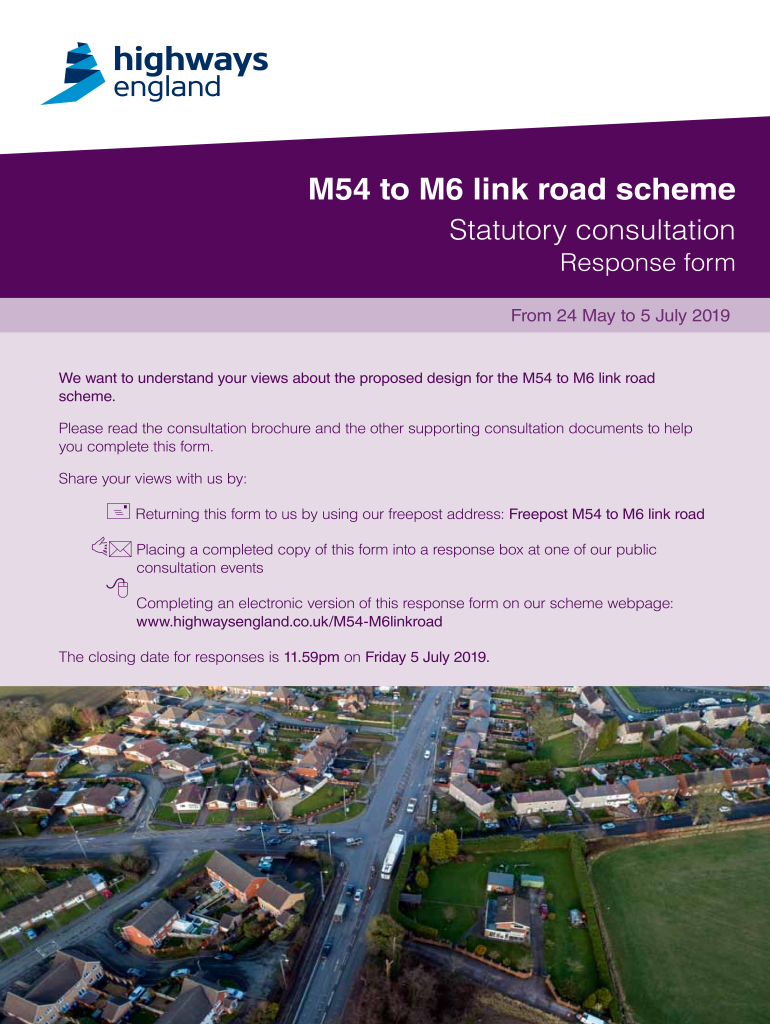 highways england

M54 to M6 link road scheme

Statutory consultation

Response form

From 24 May to 5 July 2019

We want to understand your views about the proposed design for the M54 to M6 link road scheme.

Please read the consultation brochure and the other supporting consultation documents to help you complete this form.

Share your views with us by:

Returning this form to us by using our freepost address: Freepost M54 to M6 link road

Placing a completed copy of this form into a response box at one of our public consultation events

Completing an electronic version of this response form on our scheme webpage: www.highwaysengland.co.uk/M54-M6linkroad

The closing date for responses is 11.59pm on Friday 5 July 2019.